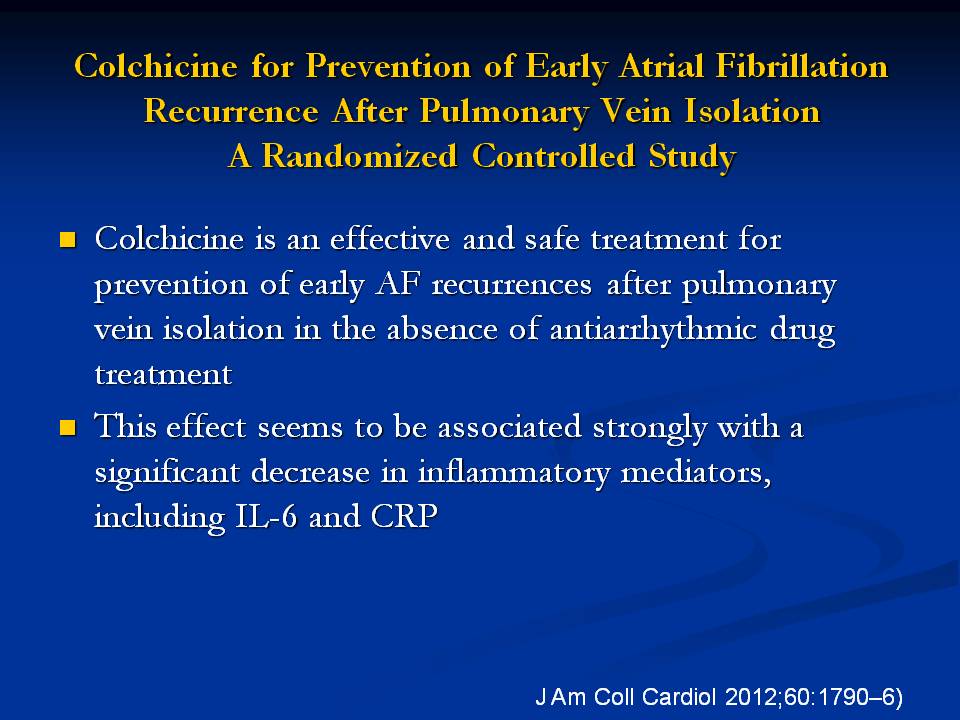 Colchicine for Prevention of Early Atrial Fibrillation Recurrence After Pulmonary Vein Isolation
A Randomized Controlled Study

- Colchicine is an effective and safe treatment for prevention of early AF recurrences after pulmonary vein isolation in the absence of antiarrhythmic drug treatment
- This effect seems to be associated strongly with a significant decrease in inflammatory mediators, including IL-6 and CRP

J Am Coll Cardiol 2012;60:1790–6)